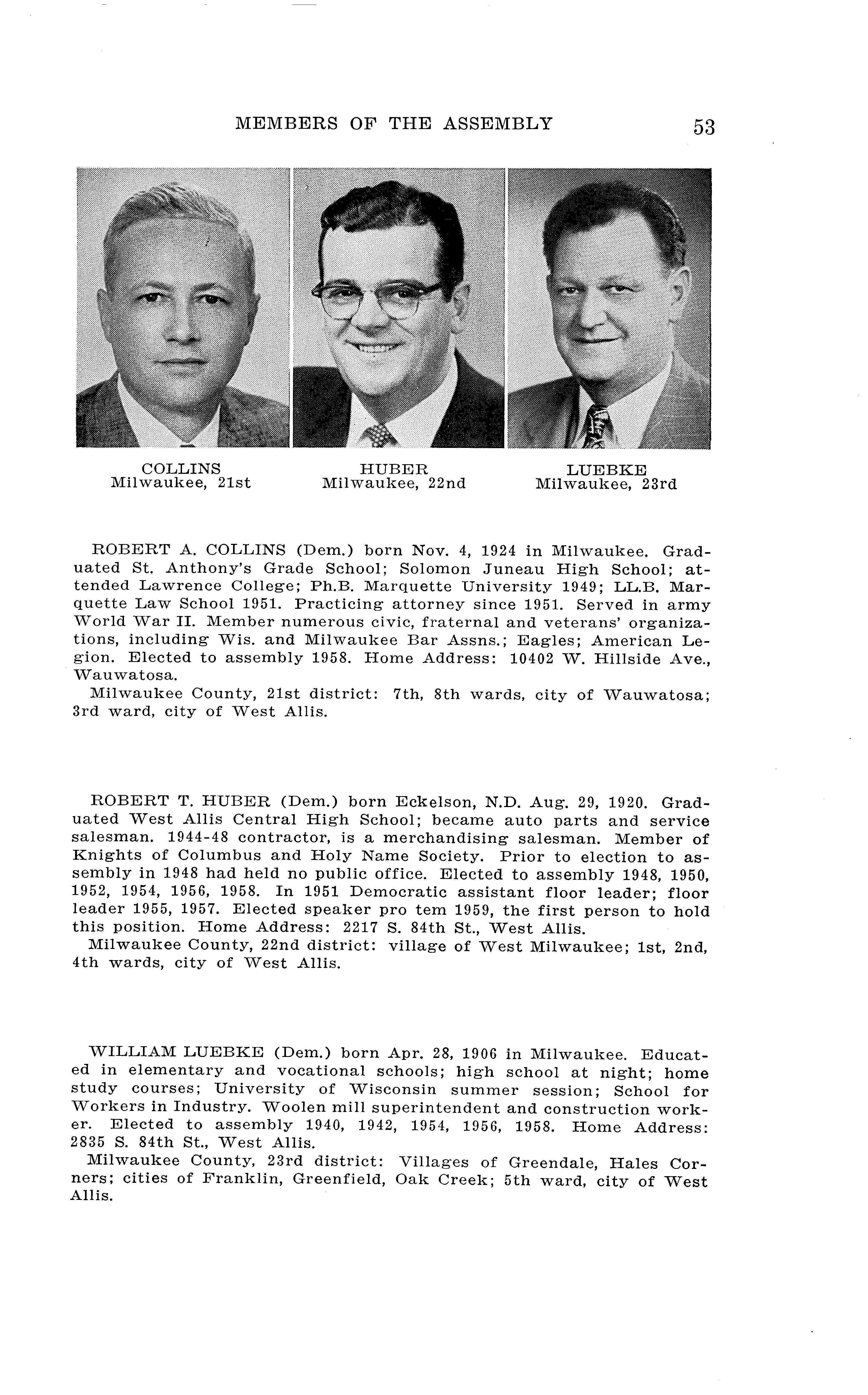 MEMBERS OF THE ASSEMBLY 53

COLLINS
Milwaukee, 21st

HUBER
Milwaukee, 22nd

LUEBKE
Milwaukee, 23rd

ROBERT A. COLLINS (Dem.) born Nov. 4, 1924 in Milwaukee. Graduated St. Anthony's Grade School; Solomon Juneau High School; attended Lawrence College; Ph.B. Marquette University 1949; LL.B. Marquette Law School 1951. Practicing attorney since 1951. Served in army World War II. Member numerous civic, fraternal and veterans' organizations, including Wis. and Milwaukee Bar Assns.; Eagles; American Legion. Elected to assembly 1958. Home Address: 10402 W. Hillside Ave., Wauwatosa.

Milwaukee County, 21st district: 7th, 8th wards, city of Wauwatosa; 3rd ward, city of West Allis.

ROBERT T. HUBER (Dem.) born Eckelson, N.D. Aug. 29, 1920. Graduated West Allis Central High School; became auto parts and service salesman. 1944-48 contractor, is a merchandising salesman. Member of Knights of Columbus and Holy Name Society. Prior to election to assembly in 1948 had held no public office. Elected to assembly 1948, 1950, 1952, 1954, 1956, 1958. In 1951 Democratic assistant floor leader; floor leader 1955, 1957. Elected speaker pro tem 1959, the first person to hold this position. Home Address: 2217 S. 84th St., West Allis.

Milwaukee County, 22nd district: village of West Milwaukee; 1st, 2nd, 4th wards, city of West Allis.

WILLIAM LUEBKE (Dem.) born Apr. 28, 1906 in Milwaukee. Educated in elementary and vocational schools; high school at night; home study courses; University of Wisconsin summer session; School for Workers in Industry. Woolen mill superintendent and construction worker. Elected to assembly 1940, 1942, 1954, 1956, 1958. Home Address: 2835 S. 84th St., West Allis.

Milwaukee County, 23rd district: Villages of Greendale, Hales Corners; cities of Franklin, Greenfield, Oak Creek; 5th ward, city of West Allis.